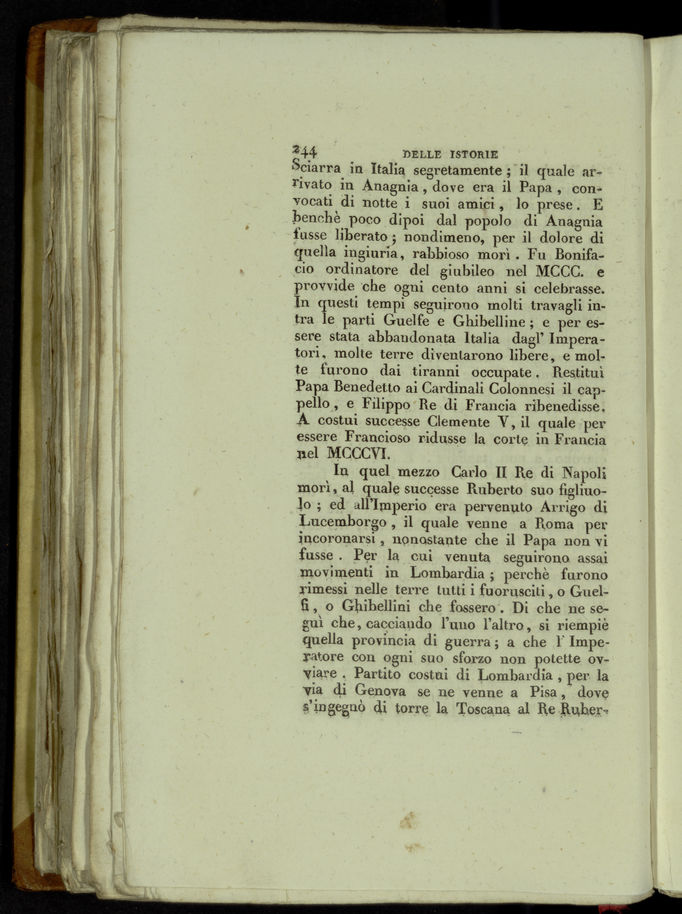 244 DELLE ISTORIE

Sciarra in Italia segretamente; il quale arrivato in Anagnia, dove era il Papa, convocati di notte i suoi amici, lo prese. E benchè poco dipoi dal popolo di Anagnia fusse liberato; nondimeno, per il dolore di quella ingiuria, rabbioso morì. Fu Bonifacio ordinatore del giubileo nel MCCC. e provvide che ogni cento anni si celebrasse. In questi tempi seguirono molti travagli intra le parti Guelfe e Ghibelline; e per essere stata abbandonata Italia dagl' Imperatori, molte terre diventarono libere, e molte furono dai tiranni occupate. Restituì Papa Benedetto ai Cardinali Colonnesi il cappello, e Filippo Re di Francia ribenedisse. A costui successe Clemente V, il quale per essere Francioso ridusse la corte in Francia nel MCCCVI.

In quel mezzo Carlo II Re di Napoli morì, al quale successe Ruberto suo figliuolo; ed all'Imperio era pervenuto Arrigo di Lucemborgo, il quale venne a Roma per incoronarsi, nonostante che il Papa non vi fusse. Per la cui venuta seguirono assai movimenti in Lombardia; perchè furono rimessi nelle terre tutti i fuorusciti, o Guelfi, o Ghibellini che fossero. Di che ne seguì che, cacciando l'uno l'altro, si riempiè quella provincia di guerra; a che l' Imperatore con ogni suo sforzo non potette ovviare. Partito costui di Lombardia, per la via di Genova se ne venne a Pisa, dove s'ingegnò di torre la Toscana al Re Ruber-